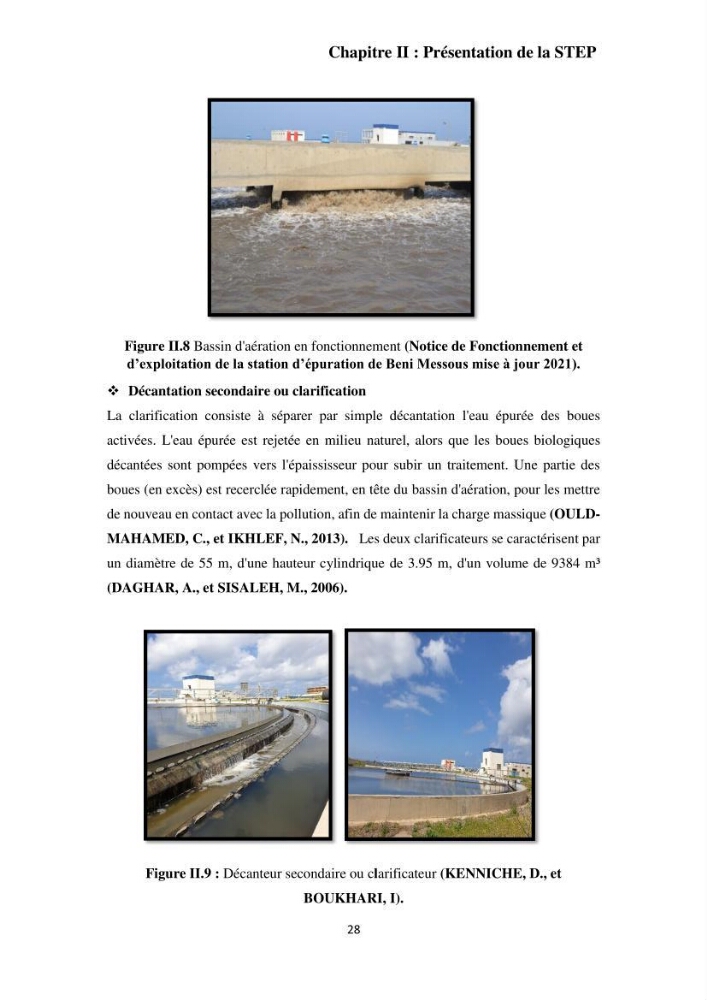 Chapitre II : Présentation de la STEP

Figure II.8 Bassin d'aération en fonctionnement (Notice de Fonctionnement et d'exploitation de la station d'épuration de Beni Messous mise à jour 2021).

❖ Décantation secondaire ou clarification

La clarification consiste à séparer par simple décantation l'eau épurée des boues activées. L'eau épurée est rejetée en milieu naturel, alors que les boues biologiques décantées sont pompées vers l'épaississeur pour subir un traitement. Une partie des boues (en excès) est recerclée rapidement, en tête du bassin d'aération, pour les mettre de nouveau en contact avec la pollution, afin de maintenir la charge massique (OULD-MAHAMED, C., et IKHLEF, N., 2013). Les deux clarificateurs se caractérisent par un diamètre de 55 m, d'une hauteur cylindrique de 3.95 m, d'un volume de 9384 m³ (DAGHAR, A., et SISALEH, M., 2006).

Figure II.9 : Décanteur secondaire ou clarificateur (KENNICHE, D., et BOUKHARI, I).

28